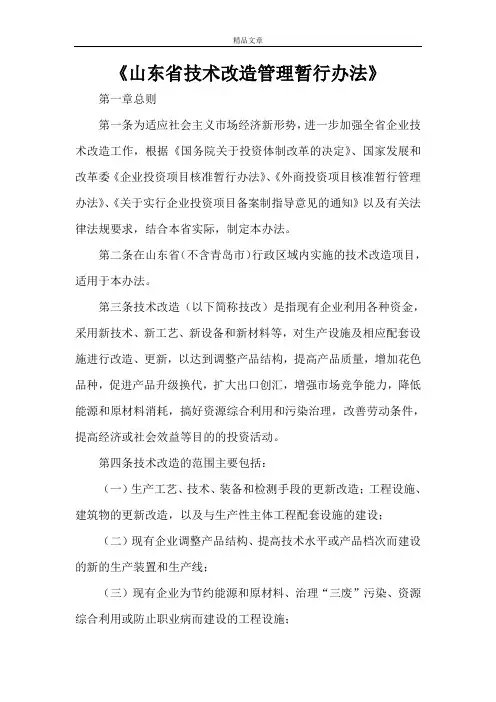 精品文章

《山东省技术改造管理暂行办法》

第一章总则

第一条为适应社会主义市场经济新形势，进一步加强全省企业技术改造工作，根据《国务院关于投资体制改革的决定》、国家发展和改革委《企业投资项目核准暂行办法》、《外商投资项目核准暂行管理办法》、《关于实行企业投资项目备案制指导意见的通知》以及有关法律法规要求，结合本省实际，制定本办法。

第二条在山东省（不含青岛市）行政区域内实施的技术改造项目，适用于本办法。

第三条技术改造（以下简称技改）是指现有企业利用各种资金，采用新技术、新工艺、新设备和新材料等，对生产设施及相应配套设施进行改造、更新，以达到调整产品结构，提高产品质量，增加花色品种，促进产品升级换代，扩大出口创汇，增强市场竞争能力，降低能源和原材料消耗，搞好资源综合利用和污染治理，改善劳动条件，提高经济或社会效益等目的的投资活动。

第四条技术改造的范围主要包括：

（一）生产工艺、技术、装备和检测手段的更新改造；工程设施、建筑物的更新改造，以及与生产性主体工程配套设施的建设；

（二）现有企业调整产品结构、提高技术水平或产品档次而建设的新的生产装置和生产线；

（三）现有企业为节约能源和原材料、治理“三废”污染、资源综合利用或防止职业病而建设的工程设施；